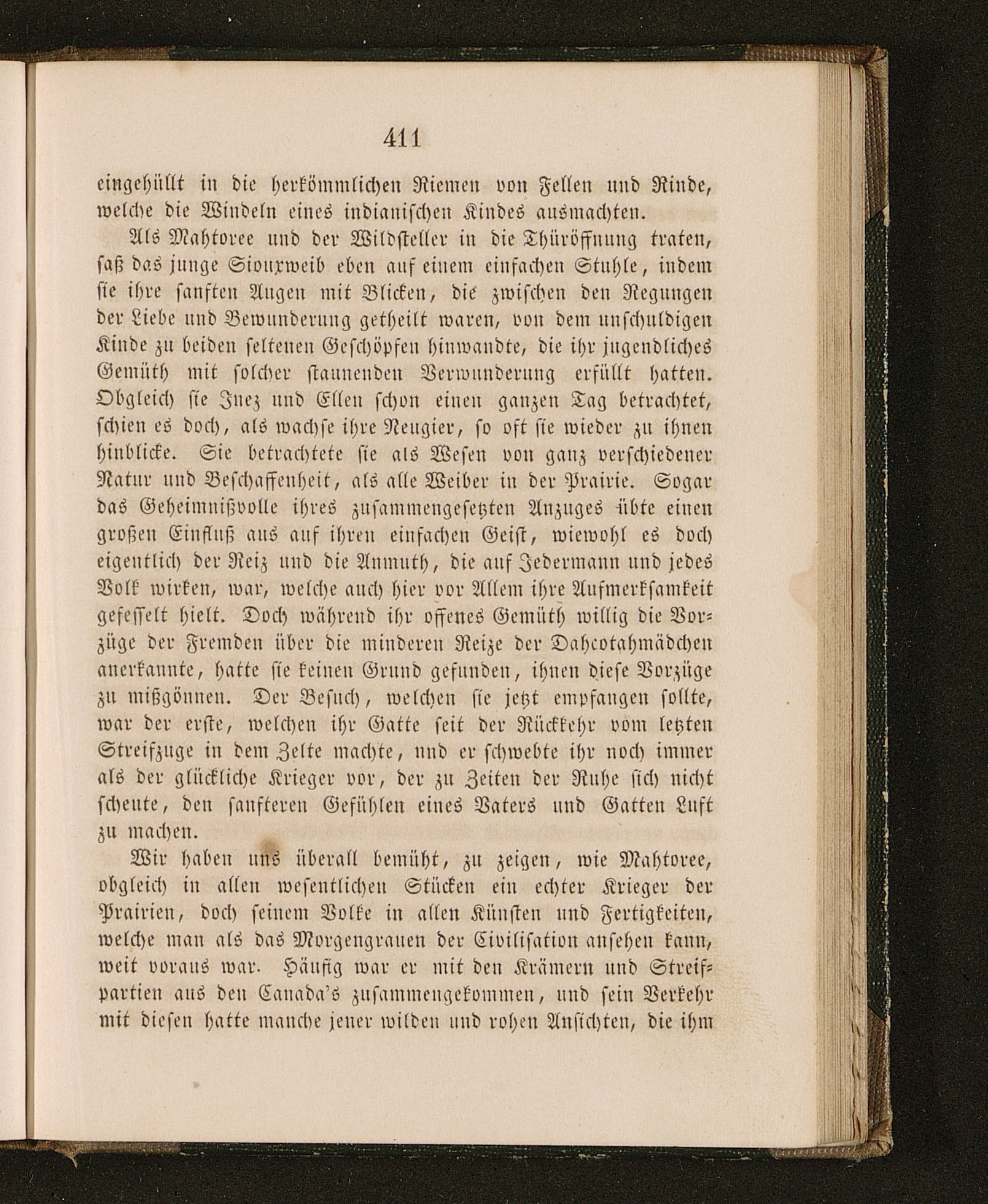 411

eingehüllt in die herkömmlichen Riemen von Fellen und Rinde, welche die Windeln eines indianischen Kindes ausmachten.

Als Mahtoree und der Wildsteller in die Thüröffnung traten, saß das junge Siouxweib eben auf einem einfachen Stuhle, indem sie ihre sanften Augen mit Blicken, die zwischen den Regungen der Liebe und Bewunderung getheilt waren, von dem unschuldigen Kinde zu beiden seltenen Geschöpfen hinwandte, die ihr jugendliches Gemüth mit solcher staunenden Verwunderung erfüllt hatten. Obgleich sie Inez und Ellen schon einen ganzen Tag betrachtet, schien es doch, als wachse ihre Neugier, so oft sie wieder zu ihnen hinblicke. Sie betrachtete sie als Wesen von ganz verschiedener Natur und Beschaffenheit, als alle Weiber in der Prairie. Sogar das Geheimnißvolle ihres zusammengesetzten Anzuges übte einen großen Einfluß aus auf ihren einfachen Geist, wiewohl es doch eigentlich der Reiz und die Anmuth, die auf Jedermann und jedes Volk wirken, war, welche auch hier vor Allem ihre Aufmerksamkeit gefesselt hielt. Doch während ihr offenes Gemüth willig die Vorzüge der Fremden über die minderen Reize der Dahcotahmädchen anerkannte, hatte sie keinen Grund gefunden, ihnen diese Vorzüge zu mißgönnen. Der Besuch, welchen sie jetzt empfangen sollte, war der erste, welchen ihr Gatte seit der Rückkehr vom letzten Streifzuge in dem Zelte machte, und er schwebte ihr noch immer als der glückliche Krieger vor, der zu Zeiten der Ruhe sich nicht scheute, den sanfteren Gefühlen eines Vaters und Gatten Luft zu machen.

Wir haben uns überall bemüht, zu zeigen, wie Mahtoree, obgleich in allen wesentlichen Stücken ein echter Krieger der Prairien, doch seinem Volke in allen Künsten und Fertigkeiten, welche man als das Morgengrauen der Civilisation ansehen kann, weit voraus war. Häufig war er mit den Krämern und Streifpartien aus den Canada's zusammengekommen, und sein Verkehr mit diesen hatte manche jener wilden und rohen Ansichten, die ihm